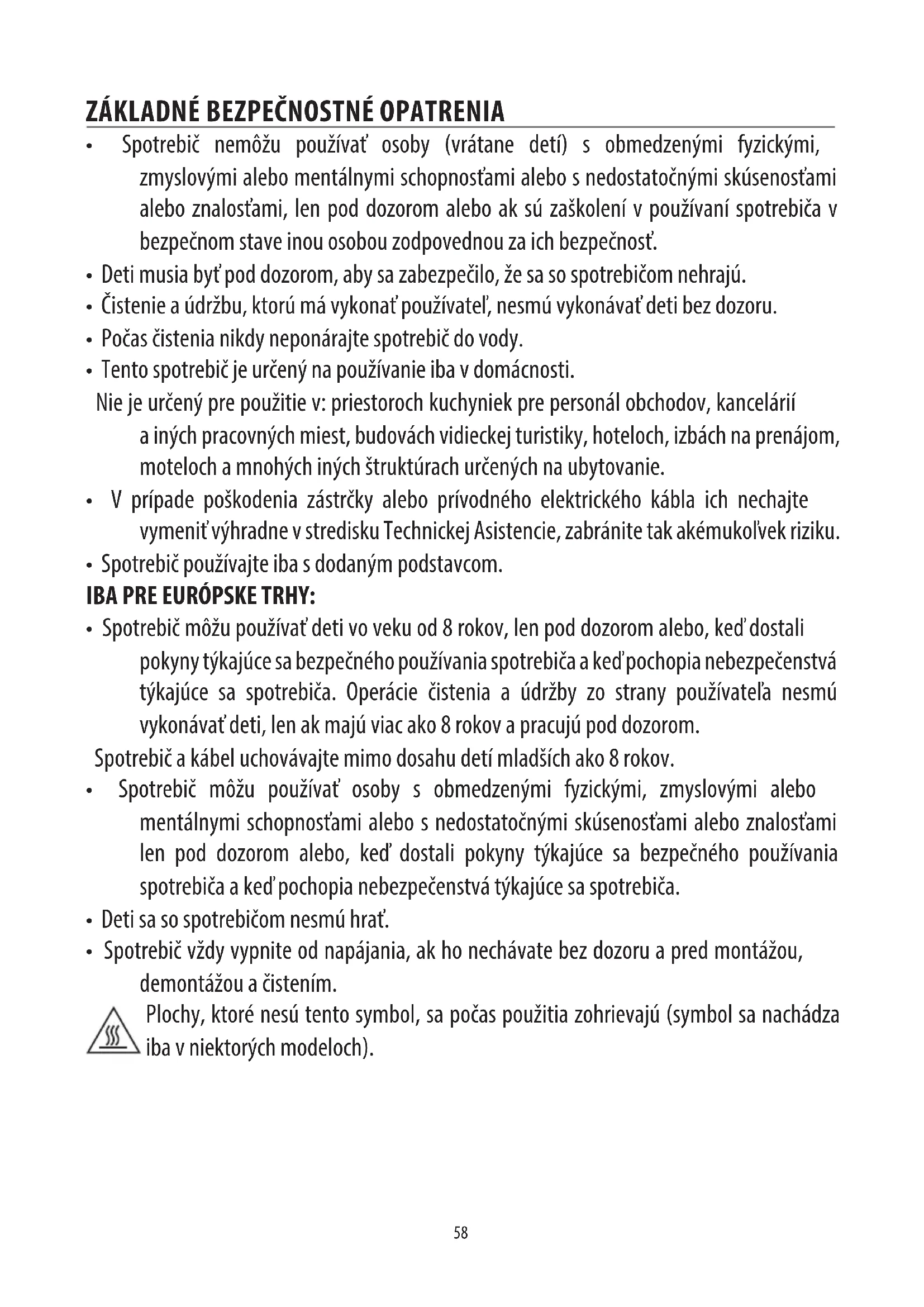 ZÁKLADNÉ BEZPEČNOSTNÉ OPATRENIA

• Spotrebič nemôžu používať osoby (vrátane detí) s obmedzenými fyzickými, zmyslovými alebo mentálnymi schopnosťami alebo s nedostatočnými skúsenosťami alebo znalosťami, len pod dozorom alebo ak sú zaškolení v používaní spotrebiča v bezpečnom stave inou osobou zodpovednou za ich bezpečnosť.

• Deti musia byť pod dozorom, aby sa zabezpečilo, že sa so spotrebičom nehrajú.

• Čistenie a údržbu, ktorú má vykonať používateľ, nesmú vykonávať deti bez dozoru.

• Počas čistenia nikdy neponárajte spotrebič do vody.

• Tento spotrebič je určený na používanie iba v domácnosti.

Nie je určený pre použitie v: priestoroch kuchyniek pre personál obchodov, kancelárií a iných pracovných miest, budovách vidieckej turistiky, hoteloch, izbách na prenájom, moteloch a mnohých iných štruktúrach určených na ubytovanie.

• V prípade poškodenia zástrčky alebo prívodného elektrického kábla ich nechajte vymeniť výhradne v stredisku Technickej Asistencie, zabránite tak akémukoľvek riziku.

• Spotrebič používajte iba s dodaným podstavcom.

IBA PRE EURÓPSKE TRHY:

• Spotrebič môžu používať deti vo veku od 8 rokov, len pod dozorom alebo, keď dostali pokyny týkajúce sa bezpečného používania spotrebiča a keď pochopia nebezpečenstvá týkajúce sa spotrebiča. Operácie čistenia a údržby zo strany používateľa nesmú vykonávať deti, len ak majú viac ako 8 rokov a pracujú pod dozorom.

Spotrebič a kábel uchovávajte mimo dosahu detí mladších ako 8 rokov.

• Spotrebič môžu používať osoby s obmedzenými fyzickými, zmyslovými alebo mentálnymi schopnosťami alebo s nedostatočnými skúsenosťami alebo znalosťami len pod dozorom alebo, keď dostali pokyny týkajúce sa bezpečného používania spotrebiča a keď pochopia nebezpečenstvá týkajúce sa spotrebiča.

• Deti sa so spotrebičom nesmú hrať.

• Spotrebič vždy vypnite od napájania, ak ho nechávate bez dozoru a pred montážou, demontážou a čistením.

Plochy, ktoré nesú tento symbol, sa počas použitia zohrievajú (symbol sa nachádza iba v niektorých modeloch).

58